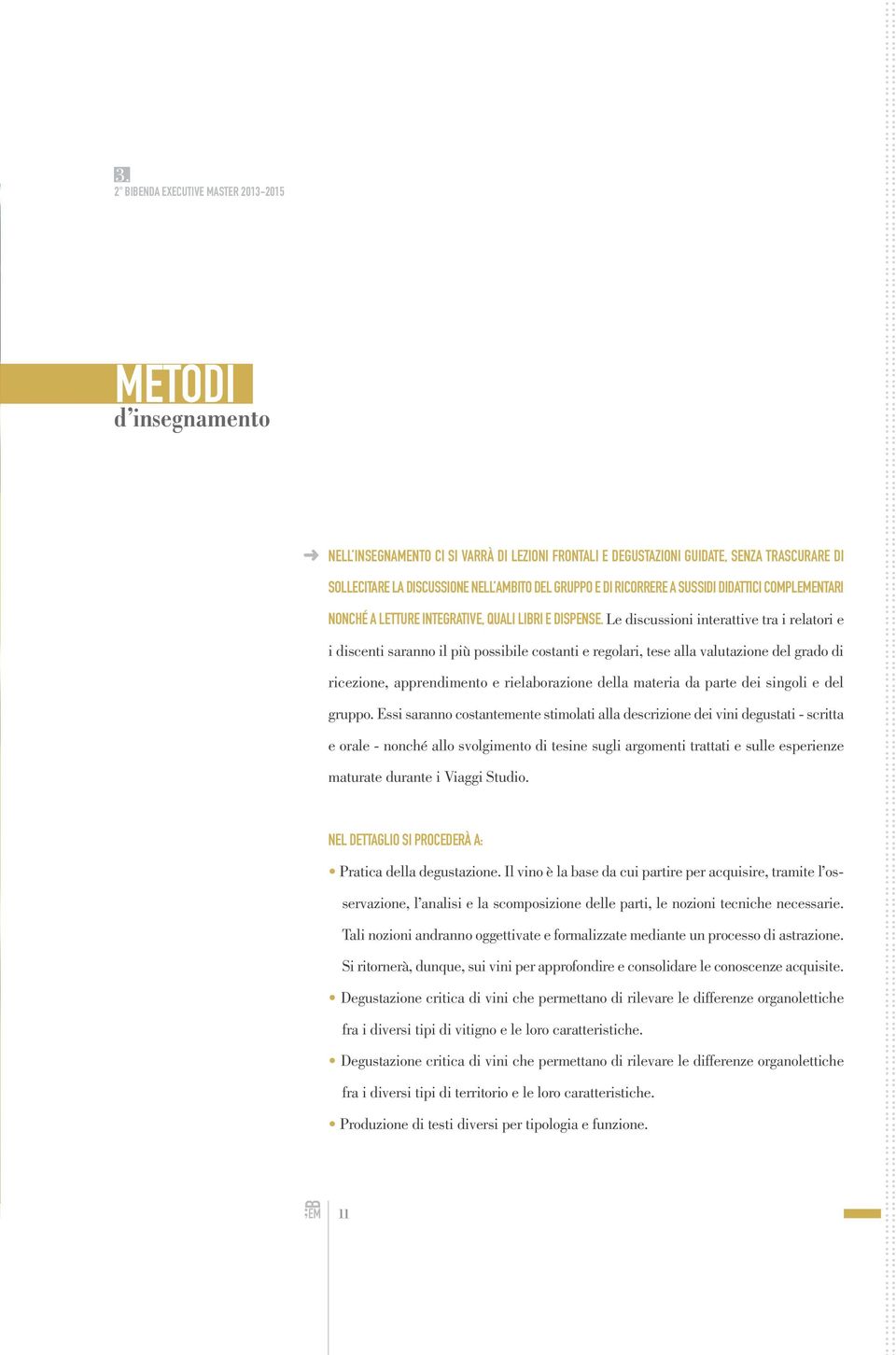 3.
2° BIBENDA EXECUTIVE MASTER 2013-2015

METODI
d'insegnamento

NELL'INSEGNAMENTO CI SI VARRÀ DI LEZIONI FRONTALI E DEGUSTAZIONI GUIDATE, SENZA TRASCURARE DI SOLLECITARE LA DISCUSSIONE NELL'AMBITO DEL GRUPPO E DI RICORRERE A SUSSIDI DIDATTICI COMPLEMENTARI NONCHÉ A LETTURE INTEGRATIVE, QUALI LIBRI E DISPENSE. Le discussioni interattive tra i relatori e i discenti saranno il più possibile costanti e regolari, tese alla valutazione del grado di ricezione, apprendimento e rielaborazione della materia da parte dei singoli e del gruppo. Essi saranno costantemente stimolati alla descrizione dei vini degustati - scritta e orale - nonché allo svolgimento di tesine sugli argomenti trattati e sulle esperienze maturate durante i Viaggi Studio.

NEL DETTAGLIO SI PROCEDERÀ A:

• Pratica della degustazione. Il vino è la base da cui partire per acquisire, tramite l'osservazione, l'analisi e la scomposizione delle parti, le nozioni tecniche necessarie. Tali nozioni andranno oggettivate e formalizzate mediante un processo di astrazione. Si ritornerà, dunque, sui vini per approfondire e consolidare le conoscenze acquisite.
• Degustazione critica di vini che permettano di rilevare le differenze organolettiche fra i diversi tipi di vitigno e le loro caratteristiche.
• Degustazione critica di vini che permettano di rilevare le differenze organolettiche fra i diversi tipi di territorio e le loro caratteristiche.
• Produzione di testi diversi per tipologia e funzione.

EM 11